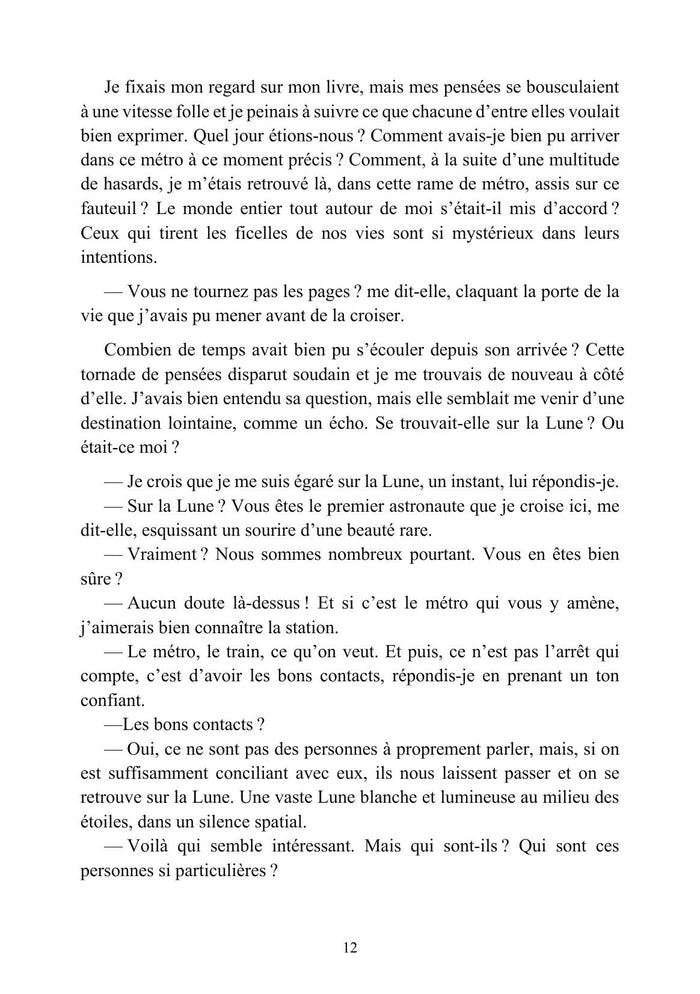 Je fixais mon regard sur mon livre, mais mes pensées se bousculaient à une vitesse folle et je peinais à suivre ce que chacune d'entre elles voulait bien exprimer. Quel jour étions-nous ? Comment avais-je bien pu arriver dans ce métro à ce moment précis ? Comment, à la suite d'une multitude de hasards, je m'étais retrouvé là, dans cette rame de métro, assis sur ce fauteuil ? Le monde entier tout autour de moi s'était-il mis d'accord ? Ceux qui tirent les ficelles de nos vies sont si mystérieux dans leurs intentions.

— Vous ne tournez pas les pages ? me dit-elle, claquant la porte de la vie que j'avais pu mener avant de la croiser.

Combien de temps avait bien pu s'écouler depuis son arrivée ? Cette tornade de pensées disparut soudain et je me trouvais de nouveau à côté d'elle. J'avais bien entendu sa question, mais elle semblait me venir d'une destination lointaine, comme un écho. Se trouvait-elle sur la Lune ? Ou était-ce moi ?

— Je crois que je me suis égaré sur la Lune, un instant, lui répondis-je.
— Sur la Lune ? Vous êtes le premier astronaute que je croise ici, me dit-elle, esquissant un sourire d'une beauté rare.
— Vraiment ? Nous sommes nombreux pourtant. Vous en êtes bien sûre ?
— Aucun doute là-dessus ! Et si c'est le métro qui vous y amène, j'aimerais bien connaître la station.
— Le métro, le train, ce qu'on veut. Et puis, ce n'est pas l'arrêt qui compte, c'est d'avoir les bons contacts, répondis-je en prenant un ton confiant.
—Les bons contacts ?
— Oui, ce ne sont pas des personnes à proprement parler, mais, si on est suffisamment conciliant avec eux, ils nous laissent passer et on se retrouve sur la Lune. Une vaste Lune blanche et lumineuse au milieu des étoiles, dans un silence spatial.
— Voilà qui semble intéressant. Mais qui sont-ils ? Qui sont ces personnes si particulières ?

12